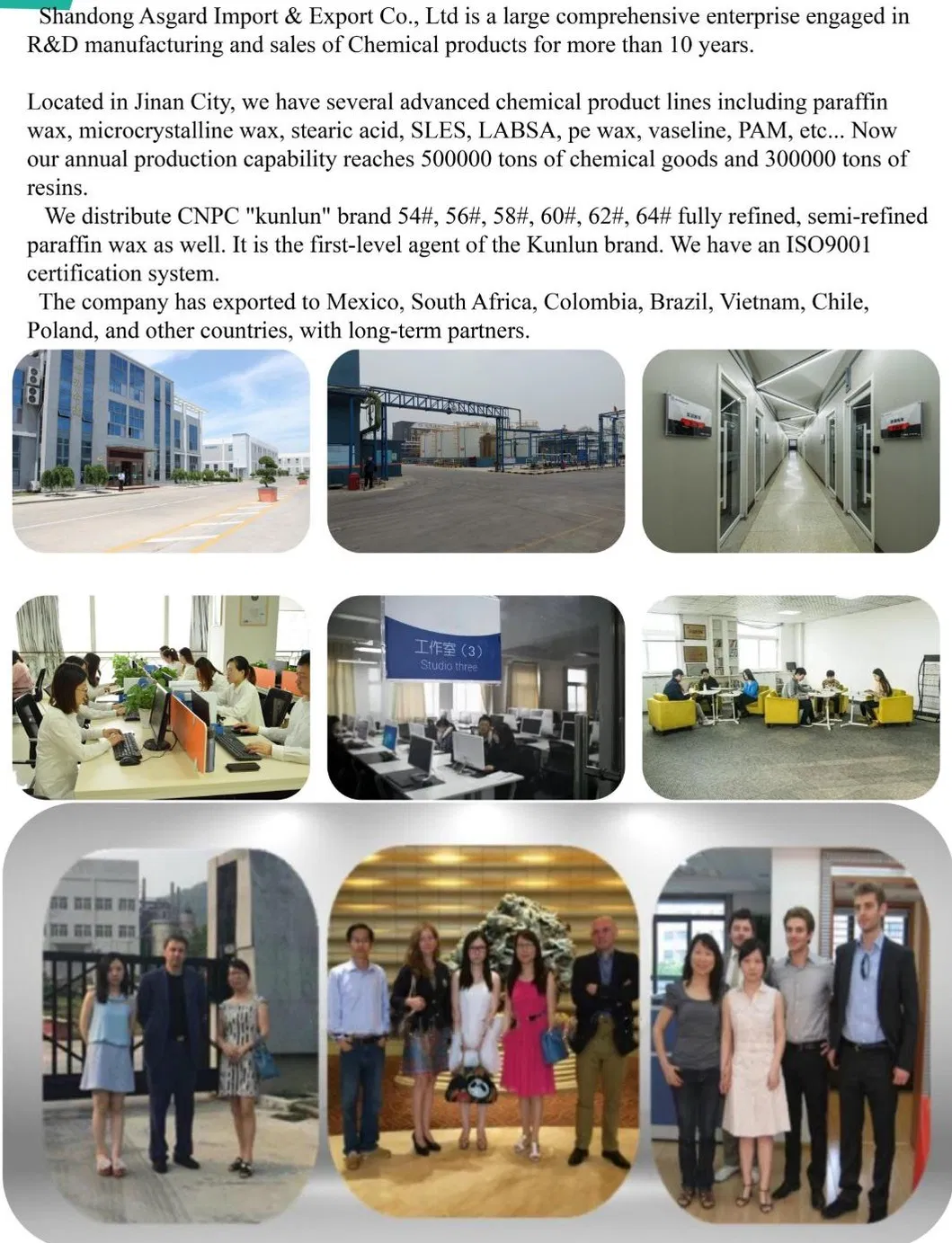 Shandong Asgard Import & Export Co., Ltd is a large comprehensive enterprise engaged in R&D manufacturing and sales of Chemical products for more than 10 years.

Located in Jinan City, we have several advanced chemical product lines including paraffin wax, microcrystalline wax, stearic acid, SLES, LABSA, pe wax, vaseline, PAM, etc... Now our annual production capability reaches 500000 tons of chemical goods and 300000 tons of resins.

We distribute CNPC "kunlun" brand 54#, 56#, 58#, 60#, 62#, 64# fully refined, semi-refined paraffin wax as well. It is the first-level agent of the Kunlun brand. We have an ISO9001 certification system.

The company has exported to Mexico, South Africa, Colombia, Brazil, Vietnam, Chile, Poland, and other countries, with long-term partners.

工作室(3)
Studio three